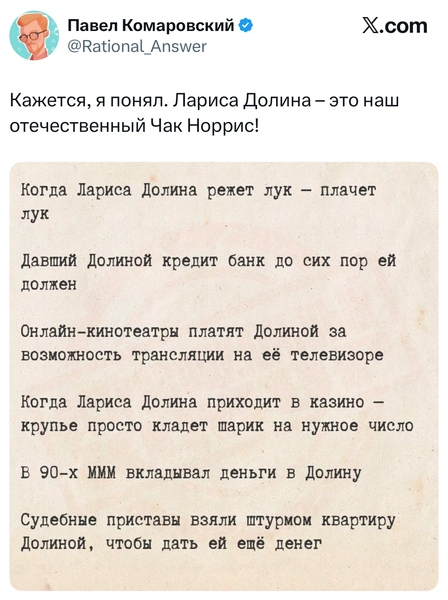 Павел Комаровский
@Rational_Answer

X.com

Кажется, я понял. Лариса Долина – это наш отечественный Чак Норрис!

Когда Лариса Долина режет лук – плачет лук

Давший Долиной кредит банк до сих пор ей должен

Онлайн-кинотеатры платят Долиной за возможность трансляции на её телевизоре

Когда Лариса Долина приходит в казино – крупье просто кладет шарик на нужное число

В 90-х МММ вкладывал деньги в Долину

Судебные приставы взяли штурмом квартиру Долиной, чтобы дать ей ещё денег